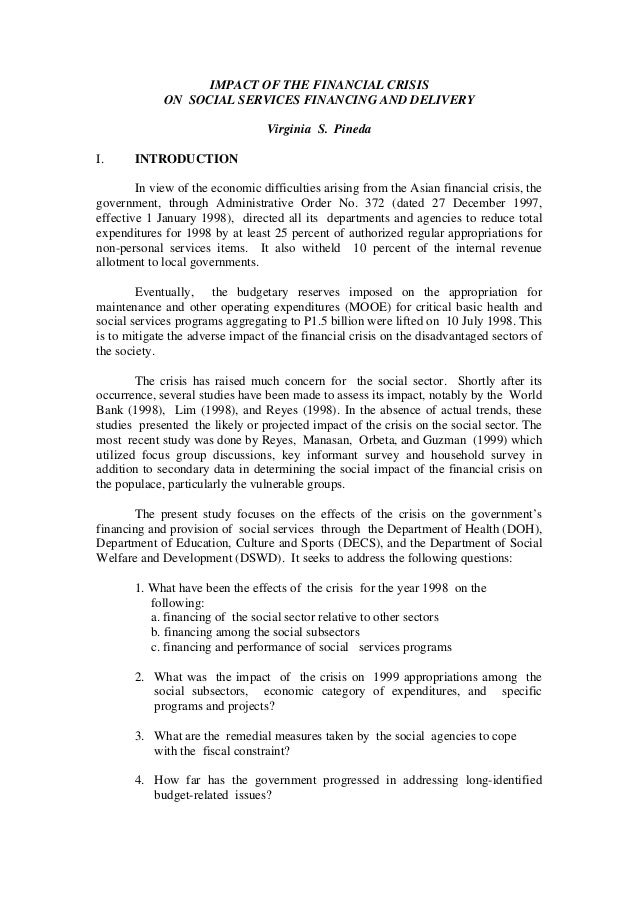 IMPACT OF THE FINANCIAL CRISIS
ON SOCIAL SERVICES FINANCING AND DELIVERY

Virginia S. Pineda

I. INTRODUCTION

In view of the economic difficulties arising from the Asian financial crisis, the government, through Administrative Order No. 372 (dated 27 December 1997, effective 1 January 1998), directed all its departments and agencies to reduce total expenditures for 1998 by at least 25 percent of authorized regular appropriations for non-personal services items. It also witheld 10 percent of the internal revenue allotment to local governments.

Eventually, the budgetary reserves imposed on the appropriation for maintenance and other operating expenditures (MOOE) for critical basic health and social services programs aggregating to P1.5 billion were lifted on 10 July 1998. This is to mitigate the adverse impact of the financial crisis on the disadvantaged sectors of the society.

The crisis has raised much concern for the social sector. Shortly after its occurrence, several studies have been made to assess its impact, notably by the World Bank (1998), Lim (1998), and Reyes (1998). In the absence of actual trends, these studies presented the likely or projected impact of the crisis on the social sector. The most recent study was done by Reyes, Manasan, Orbeta, and Guzman (1999) which utilized focus group discussions, key informant survey and household survey in addition to secondary data in determining the social impact of the financial crisis on the populace, particularly the vulnerable groups.

The present study focuses on the effects of the crisis on the government's financing and provision of social services through the Department of Health (DOH), Department of Education, Culture and Sports (DECS), and the Department of Social Welfare and Development (DSWD). It seeks to address the following questions:

1. What have been the effects of the crisis for the year 1998 on the following:
a. financing of the social sector relative to other sectors
b. financing among the social subsectors
c. financing and performance of social services programs

2. What was the impact of the crisis on 1999 appropriations among the social subsectors, economic category of expenditures, and specific programs and projects?

3. What are the remedial measures taken by the social agencies to cope with the fiscal constraint?

4. How far has the government progressed in addressing long-identified budget-related issues?